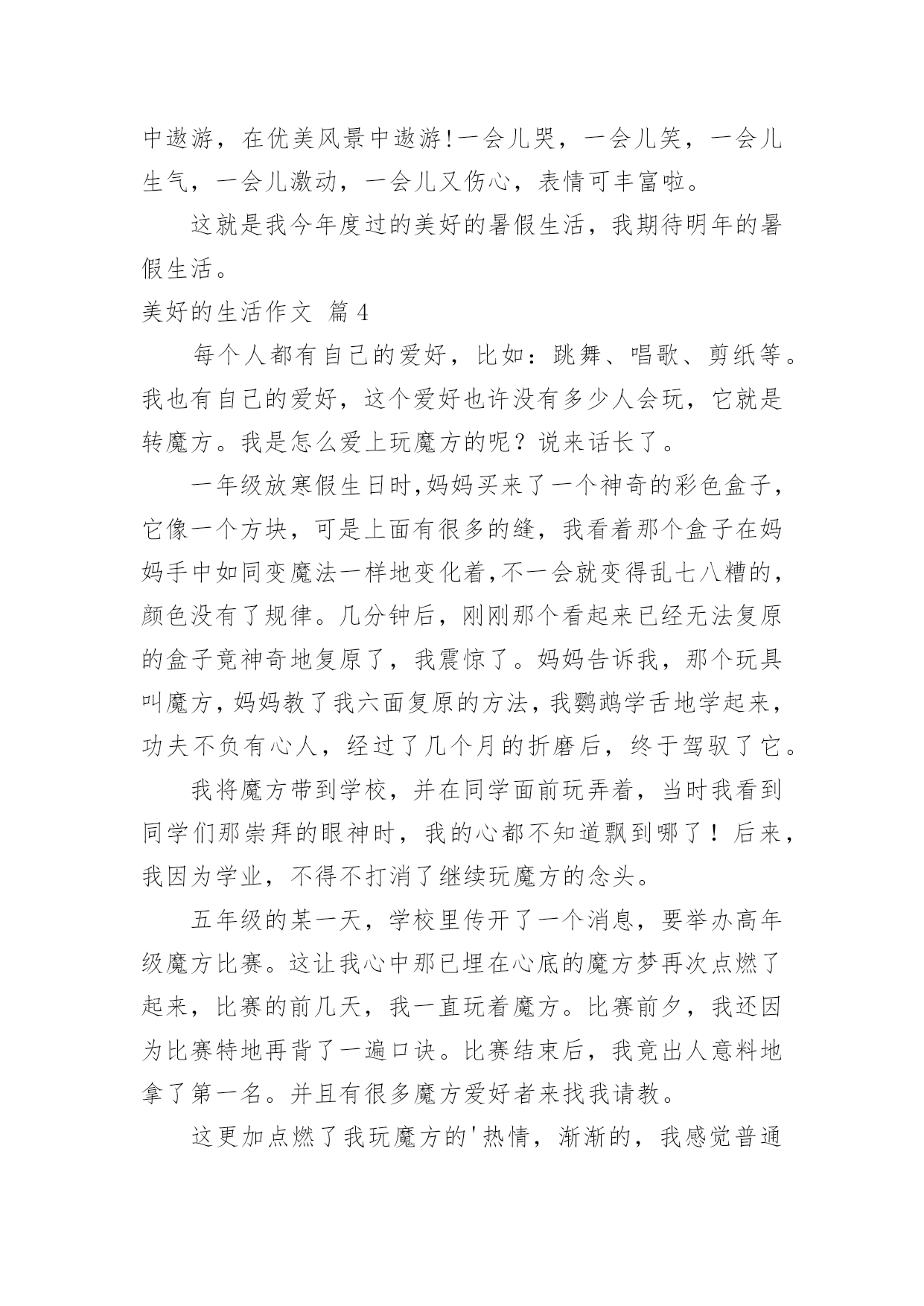 中遨游，在优美风景中遨游!一会儿哭，一会儿笑，一会儿生气，一会儿激动，一会儿又伤心，表情可丰富啦。

这就是我今年度过的美好的暑假生活，我期待明年的暑假生活。

美好的生活作文 篇4

每个人都有自己的爱好，比如：跳舞、唱歌、剪纸等。我也有自己的爱好，这个爱好也许没有多少人会玩，它就是转魔方。我是怎么爱上玩魔方的呢？说来话长了。

一年级放寒假生日时,妈妈买来了一个神奇的彩色盒子，它像一个方块，可是上面有很多的缝，我看着那个盒子在妈妈手中如同变魔法一样地变化着,不一会就变得乱七八糟的，颜色没有了规律。几分钟后，刚刚那个看起来已经无法复原的盒子竟神奇地复原了，我震惊了。妈妈告诉我，那个玩具叫魔方，妈妈教了我六面复原的方法，我鹦鹉学舌地学起来，功夫不负有心人，经过了几个月的折磨后，终于驾驭了它。

我将魔方带到学校，并在同学面前玩弄着，当时我看到同学们那崇拜的眼神时，我的心都不知道飘到哪了！后来，我因为学业，不得不打消了继续玩魔方的念头。

五年级的某一天，学校里传开了一个消息，要举办高年级魔方比赛。这让我心中那已埋在心底的魔方梦再次点燃了起来，比赛的前几天，我一直玩着魔方。比赛前夕，我还因为比赛特地再背了一遍口诀。比赛结束后，我竟出人意料地拿了第一名。并且有很多魔方爱好者来找我请教。

这更加点燃了我玩魔方的'热情，渐渐的，我感觉普通